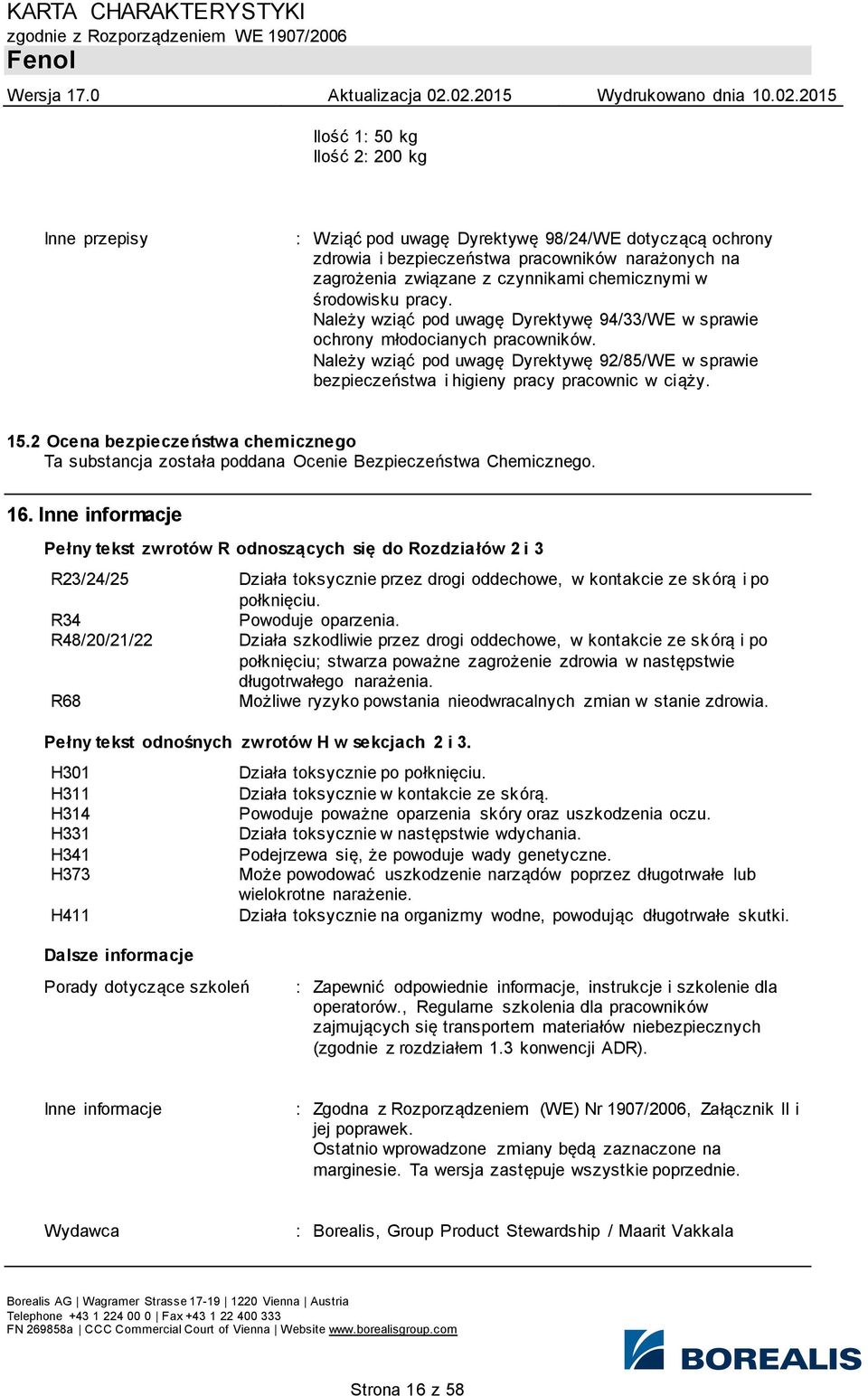 KARTA CHARAKTERYSTYKI
zgodnie z Rozporządzeniem WE 1907/2006
Fenol

Wersja 17.0 Aktualizacja 02.02.2015 Wydrukowano dnia 10.02.2015

Ilość 1: 50 kg
Ilość 2: 200 kg

Inne przepisy : Wziąć pod uwagę Dyrektywę 98/24/WE dotyczącą ochrony zdrowia i bezpieczeństwa pracowników narażonych na zagrożenia związane z czynnikami chemicznymi w środowisku pracy.
Należy wziąć pod uwagę Dyrektywę 94/33/WE w sprawie ochrony młodocianych pracowników.
Należy wziąć pod uwagę Dyrektywę 92/85/WE w sprawie bezpieczeństwa i higieny pracy pracownic w ciąży.

15.2 Ocena bezpieczeństwa chemicznego
Ta substancja została poddana Ocenie Bezpieczeństwa Chemicznego.

16. Inne informacje

Pełny tekst zwrotów R odnoszących się do Rozdziałów 2 i 3

| R23/24/25 | Działa toksycznie przez drogi oddechowe, w kontakcie ze skórą i po połknięciu. |
|---|---|
| R34 | Powoduje oparzenia. |
| R48/20/21/22 | Działa szkodliwie przez drogi oddechowe, w kontakcie ze skórą i po połknięciu; stwarza poważne zagrożenie zdrowia w następstwie długotrwałego narażenia. |
| R68 | Możliwe ryzyko powstania nieodwracalnych zmian w stanie zdrowia. |

Pełny tekst odnośnych zwrotów H w sekcjach 2 i 3.

| H301 | Działa toksycznie po połknięciu. |
|---|---|
| H311 | Działa toksycznie w kontakcie ze skórą. |
| H314 | Powoduje poważne oparzenia skóry oraz uszkodzenia oczu. |
| H331 | Działa toksycznie w następstwie wdychania. |
| H341 | Podejrzewa się, że powoduje wady genetyczne. |
| H373 | Może powodować uszkodzenie narządów poprzez długotrwałe lub wielokrotne narażenie. |
| H411 | Działa toksycznie na organizmy wodne, powodując długotrwałe skutki. |

Dalsze informacje

Porady dotyczące szkoleń : Zapewnić odpowiednie informacje, instrukcje i szkolenie dla operatorów., Regularne szkolenia dla pracowników zajmujących się transportem materiałów niebezpiecznych (zgodnie z rozdziałem 1.3 konwencji ADR).

Inne informacje : Zgodna z Rozporządzeniem (WE) Nr 1907/2006, Załącznik II i jej poprawek.
Ostatnio wprowadzone zmiany będą zaznaczone na marginesie. Ta wersja zastępuje wszystkie poprzednie.

Wydawca : Borealis, Group Product Stewardship / Maarit Vakkala

Borealis AG | Wagramer Strasse 17-19 | 1220 Vienna | Austria
Telephone +43 1 224 00 0 | Fax +43 1 22 400 333
FN 269858a | CCC Commercial Court of Vienna | Website www.borealisgroup.com

BOREALIS

Strona 16 z 58